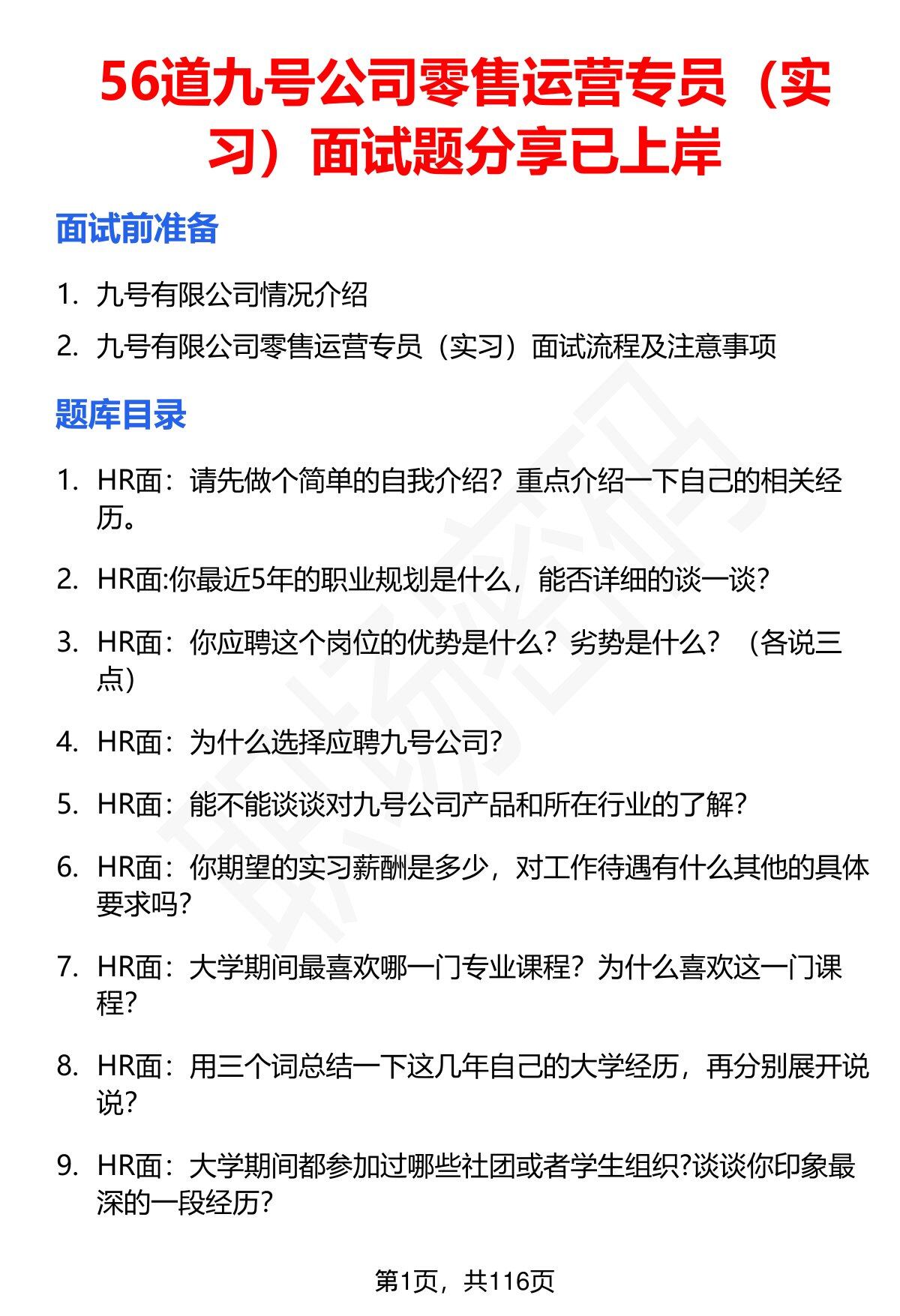 56道九号公司零售运营专员（实习）面试题分享已上岸

面试前准备

1. 九号有限公司情况介绍
2. 九号有限公司零售运营专员（实习）面试流程及注意事项

题库目录

1. HR面：请先做个简单的自我介绍？重点介绍一下自己的相关经历。
2. HR面:你最近5年的职业规划是什么，能否详细的谈一谈?
3. HR面：你应聘这个岗位的优势是什么？劣势是什么？（各说三点）
4. HR面：为什么选择应聘九号公司?
5. HR面：能不能谈谈对九号公司产品和所在行业的了解?
6. HR面：你期望的实习薪酬是多少，对工作待遇有什么其他的具体要求吗?
7. HR面：大学期间最喜欢哪一门专业课程？为什么喜欢这一门课程?
8. HR面：用三个词总结一下这几年自己的大学经历，再分别展开说说?
9. HR面：大学期间都参加过哪些社团或者学生组织?谈谈你印象最深的一段经历?

第1页，共116页